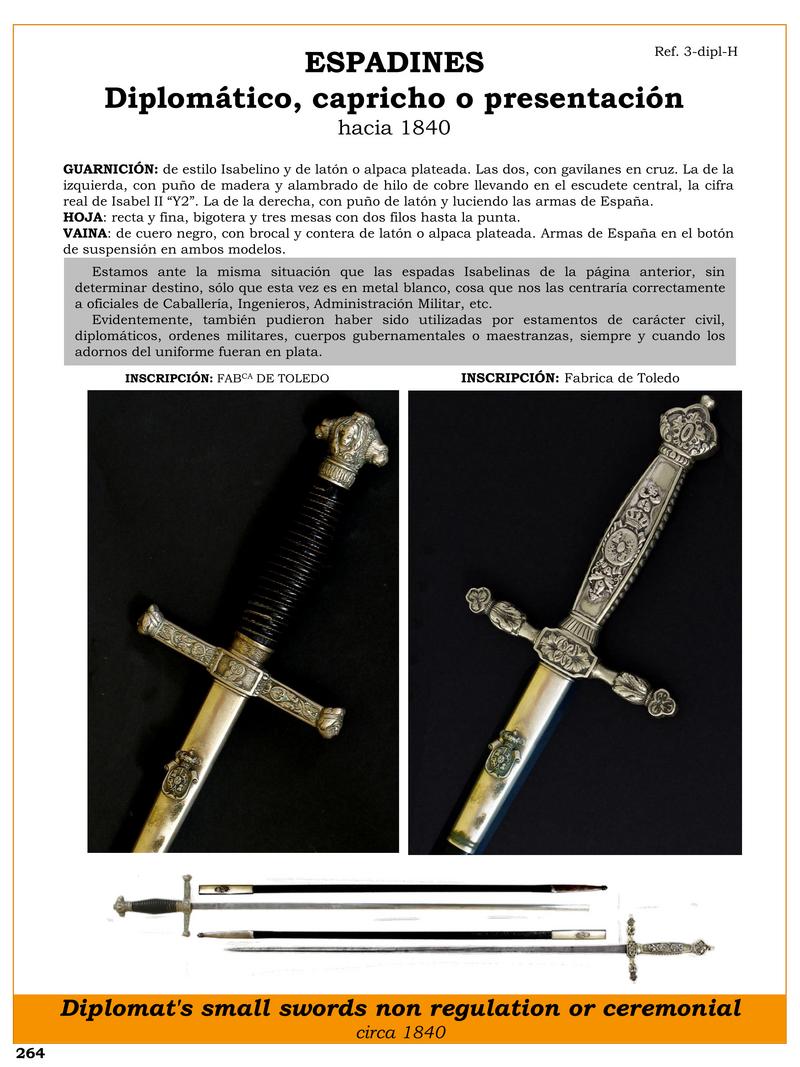 Ref. 3-dipl-H

ESPADINES
Diplomático, capricho o presentación
hacia 1840

GUARNICIÓN: de estilo Isabelino y de latón o alpaca plateada. Las dos, con gavilanes en cruz. La de la izquierda, con puño de madera y alambrado de hilo de cobre llevando en el escudete central, la cifra real de Isabel II "Y2". La de la derecha, con puño de latón y luciendo las armas de España.
HOJA: recta y fina, bigotera y tres mesas con dos filos hasta la punta.
VAINA: de cuero negro, con brocal y contera de latón o alpaca plateada. Armas de España en el botón de suspensión en ambos modelos.

Estamos ante la misma situación que las espadas Isabelinas de la página anterior, sin determinar destino, sólo que esta vez es en metal blanco, cosa que nos las centraría correctamente a oficiales de Caballería, Ingenieros, Administración Militar, etc.
Evidentemente, también pudieron haber sido utilizadas por estamentos de carácter civil, diplomáticos, ordenes militares, cuerpos gubernamentales o maestranzas, siempre y cuando los adornos del uniforme fueran en plata.

INSCRIPCIÓN: FAB$^{CA}$ DE TOLEDO

INSCRIPCIÓN: Fabrica de Toledo

Diplomat's small swords non regulation or ceremonial
circa 1840

264